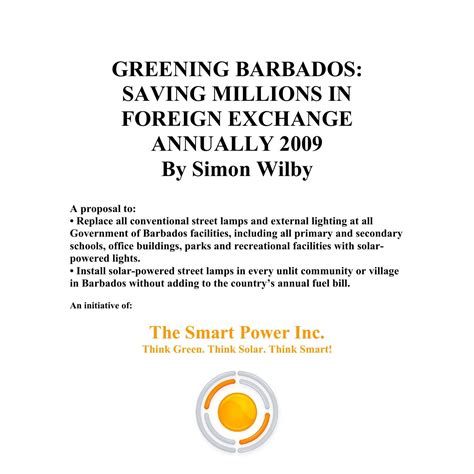 GREENING BARBADOS: SAVING MILLIONS IN FOREIGN EXCHANGE ANNUALLY 2009
By Simon Wilby

A proposal to:
• Replace all conventional street lamps and external lighting at all Government of Barbados facilities, including all primary and secondary schools, office buildings, parks and recreational facilities with solar-powered lights.
• Install solar-powered street lamps in every unlit community or village in Barbados without adding to the country's annual fuel bill.

An initiative of:

The Smart Power Inc.
Think Green. Think Solar. Think Smart!